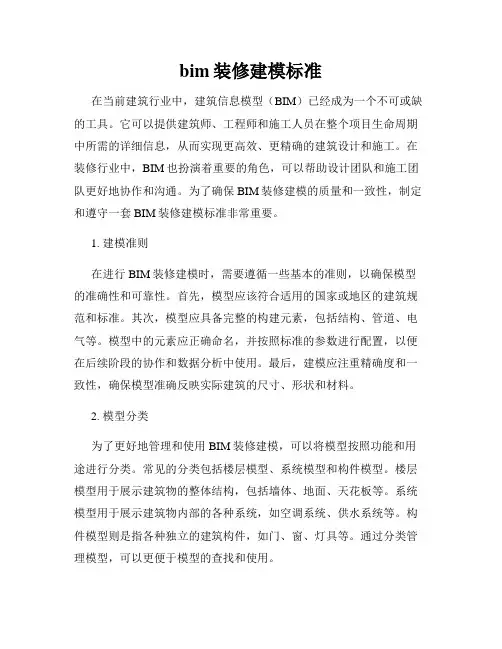 bim 装修建模标准

在当前建筑行业中，建筑信息模型（BIM）已经成为一个不可或缺的工具。它可以提供建筑师、工程师和施工人员在整个项目生命周期中所需的详细信息，从而实现更高效、更精确的建筑设计和施工。在装修行业中，BIM 也扮演着重要的角色，可以帮助设计团队和施工团队更好地协作和沟通。为了确保 BIM 装修建模的质量和一致性，制定和遵守一套 BIM 装修建模标准非常重要。

1. 建模准则

在进行 BIM 装修建模时，需要遵循一些基本的准则，以确保模型的准确性和可靠性。首先，模型应该符合适用的国家或地区的建筑规范和标准。其次，模型应具备完整的构建元素，包括结构、管道、电气等。模型中的元素应正确命名，并按照标准的参数进行配置，以便在后续阶段的协作和数据分析中使用。最后，建模应注重精确度和一致性，确保模型准确反映实际建筑的尺寸、形状和材料。

2. 模型分类

为了更好地管理和使用 BIM 装修建模，可以将模型按照功能和用途进行分类。常见的分类包括楼层模型、系统模型和构件模型。楼层模型用于展示建筑物的整体结构，包括墙体、地面、天花板等。系统模型用于展示建筑物内部的各种系统，如空调系统、供水系统等。构件模型则是指各种独立的建筑构件，如门、窗、灯具等。通过分类管理模型，可以更便于模型的查找和使用。